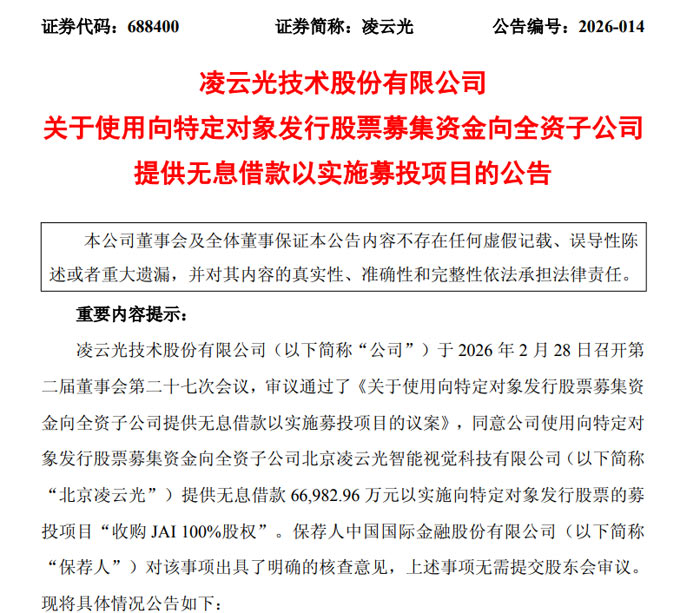 证券代码：688400　　证券简称：凌云光　　公告编号：2026-014

凌云光技术股份有限公司
关于使用向特定对象发行股票募集资金向全资子公司提供无息借款以实施募投项目的公告

本公司董事会及全体董事保证本公告内容不存在任何虚假记载、误导性陈述或者重大遗漏，并对其内容的真实性、准确性和完整性依法承担法律责任。

重要内容提示：

凌云光技术股份有限公司（以下简称“公司”）于 2026 年 2 月 28 日召开第二届董事会第二十七次会议，审议通过了《关于使用向特定对象发行股票募集资金向全资子公司提供无息借款以实施募投项目的议案》，同意公司使用向特定对象发行股票募集资金向全资子公司北京凌云光智能视觉科技有限公司（以下简称“北京凌云光”）提供无息借款 66,982.96 万元以实施向特定对象发行股票的募投项目“收购 JAI 100%股权”。保荐人中国国际金融股份有限公司（以下简称“保荐人”）对该事项出具了明确的核查意见，上述事项无需提交股东会审议。现将具体情况公告如下：